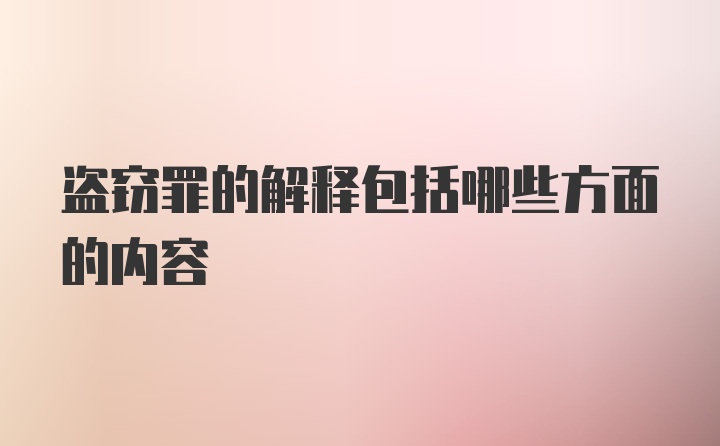 盗窃罪的解释包括哪些方面的内容